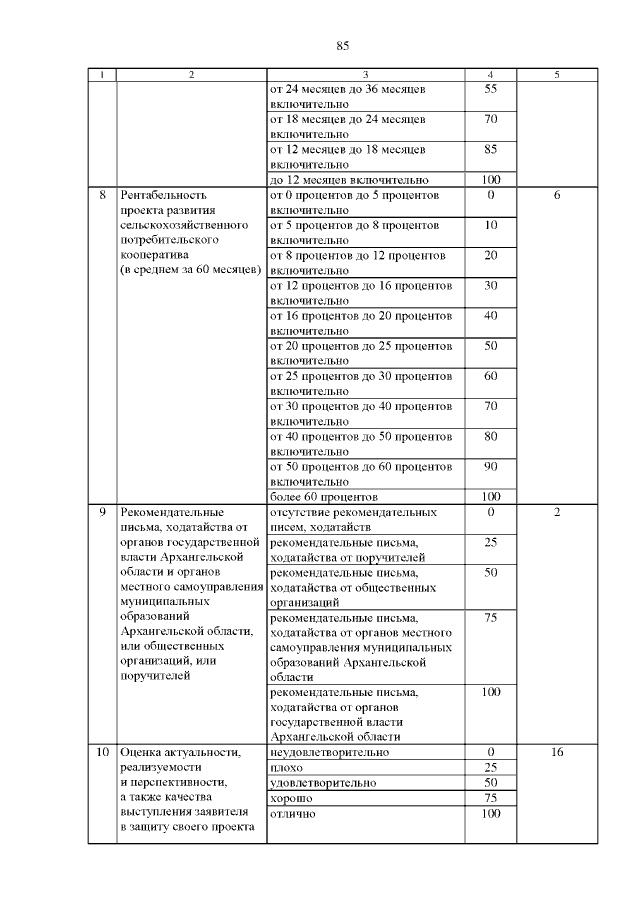 85

| 1 | 2 | 3 | 4 | 5 |
|---|---|---|---|---|
|  |  | от 24 месяцев до 36 месяцев включительно | 55 |  |
|  |  | от 18 месяцев до 24 месяцев включительно | 70 |  |
|  |  | от 12 месяцев до 18 месяцев включительно | 85 |  |
|  |  | до 12 месяцев включительно | 100 |  |
| 8 | Рентабельность проекта развития сельскохозяйственного потребительского кооператива (в среднем за 60 месяцев) | от 0 процентов до 5 процентов включительно | 0 | 6 |
|  |  | от 5 процентов до 8 процентов включительно | 10 |  |
|  |  | от 8 процентов до 12 процентов включительно | 20 |  |
|  |  | от 12 процентов до 16 процентов включительно | 30 |  |
|  |  | от 16 процентов до 20 процентов включительно | 40 |  |
|  |  | от 20 процентов до 25 процентов включительно | 50 |  |
|  |  | от 25 процентов до 30 процентов включительно | 60 |  |
|  |  | от 30 процентов до 40 процентов включительно | 70 |  |
|  |  | от 40 процентов до 50 процентов включительно | 80 |  |
|  |  | от 50 процентов до 60 процентов включительно | 90 |  |
|  |  | более 60 процентов | 100 |  |
| 9 | Рекомендательные письма, ходатайства от органов государственной власти Архангельской области и органов местного самоуправления муниципальных образований Архангельской области, или общественных организаций, или поручителей | отсутствие рекомендательных писем, ходатайств | 0 | 2 |
|  |  | рекомендательные письма, ходатайства от поручителей | 25 |  |
|  |  | рекомендательные письма, ходатайства от общественных организаций | 50 |  |
|  |  | рекомендательные письма, ходатайства от органов местного самоуправления муниципальных образований Архангельской области | 75 |  |
|  |  | рекомендательные письма, ходатайства от органов государственной власти Архангельской области | 100 |  |
| 10 | Оценка актуальности, реализуемости и перспективности, а также качества выступления заявителя в защиту своего проекта | неудовлетворительно | 0 | 16 |
|  |  | плохо | 25 |  |
|  |  | удовлетворительно | 50 |  |
|  |  | хорошо | 75 |  |
|  |  | отлично | 100 |  |